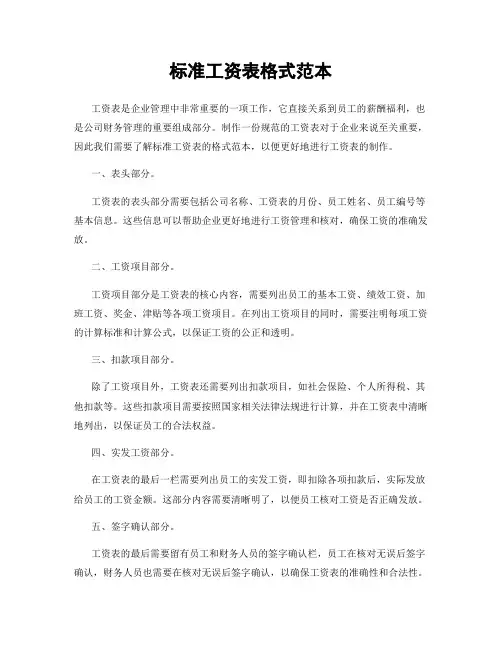 标准工资表格式范本

工资表是企业管理中非常重要的一项工作，它直接关系到员工的薪酬福利，也是公司财务管理的重要组成部分。制作一份规范的工资表对于企业来说至关重要，因此我们需要了解标准工资表的格式范本，以便更好地进行工资表的制作。

一、表头部分。

工资表的表头部分需要包括公司名称、工资表的月份、员工姓名、员工编号等基本信息。这些信息可以帮助企业更好地进行工资管理和核对，确保工资的准确发放。

二、工资项目部分。

工资项目部分是工资表的核心内容，需要列出员工的基本工资、绩效工资、加班工资、奖金、津贴等各项工资项目。在列出工资项目的同时，需要注明每项工资的计算标准和计算公式，以保证工资的公正和透明。

三、扣款项目部分。

除了工资项目外，工资表还需要列出扣款项目，如社会保险、个人所得税、其他扣款等。这些扣款项目需要按照国家相关法律法规进行计算，并在工资表中清晰地列出，以保证员工的合法权益。

四、实发工资部分。

在工资表的最后一栏需要列出员工的实发工资，即扣除各项扣款后，实际发放给员工的工资金额。这部分内容需要清晰明了，以便员工核对工资是否正确发放。

五、签字确认部分。

工资表的最后需要留有员工和财务人员的签字确认栏，员工在核对无误后签字确认，财务人员也需要在核对无误后签字确认，以确保工资表的准确性和合法性。